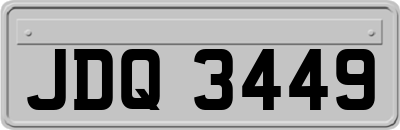 JDQ 3449